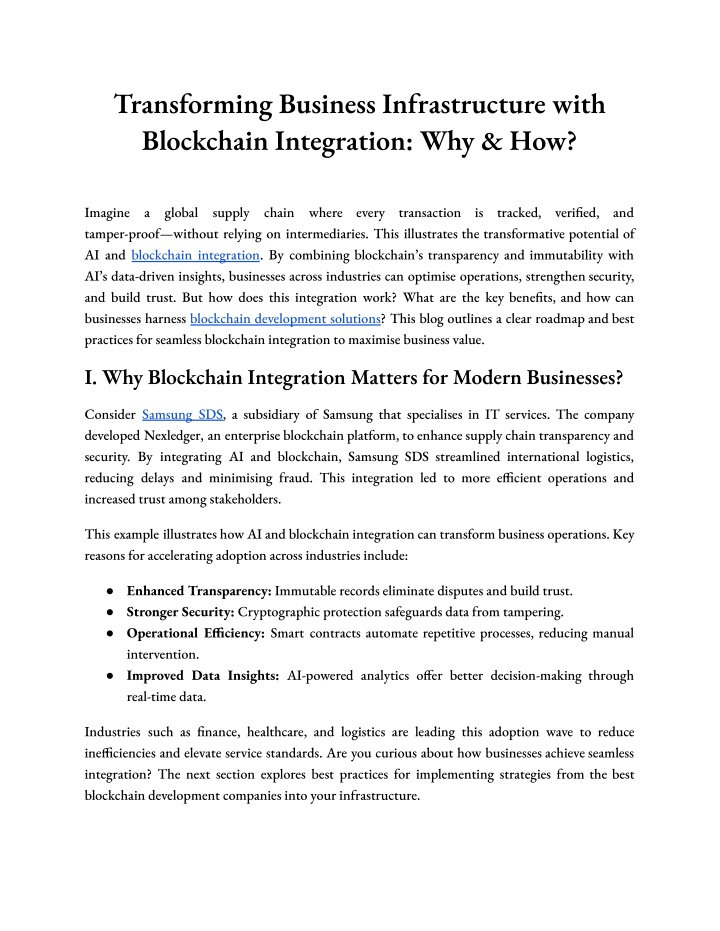 Transforming Business Infrastructure with Blockchain Integration: Why & How?

Imagine a global supply chain where every transaction is tracked, verified, and tamper-proof—without relying on intermediaries. This illustrates the transformative potential of AI and blockchain integration. By combining blockchain's transparency and immutability with AI's data-driven insights, businesses across industries can optimise operations, strengthen security, and build trust. But how does this integration work? What are the key benefits, and how can businesses harness blockchain development solutions? This blog outlines a clear roadmap and best practices for seamless blockchain integration to maximise business value.

I. Why Blockchain Integration Matters for Modern Businesses?

Consider Samsung SDS, a subsidiary of Samsung that specialises in IT services. The company developed Nexledger, an enterprise blockchain platform, to enhance supply chain transparency and security. By integrating AI and blockchain, Samsung SDS streamlined international logistics, reducing delays and minimising fraud. This integration led to more efficient operations and increased trust among stakeholders.

This example illustrates how AI and blockchain integration can transform business operations. Key reasons for accelerating adoption across industries include:

● Enhanced Transparency: Immutable records eliminate disputes and build trust.
● Stronger Security: Cryptographic protection safeguards data from tampering.
● Operational Efficiency: Smart contracts automate repetitive processes, reducing manual intervention.
● Improved Data Insights: AI-powered analytics offer better decision-making through real-time data.

Industries such as finance, healthcare, and logistics are leading this adoption wave to reduce inefficiencies and elevate service standards. Are you curious about how businesses achieve seamless integration? The next section explores best practices for implementing strategies from the best blockchain development companies into your infrastructure.